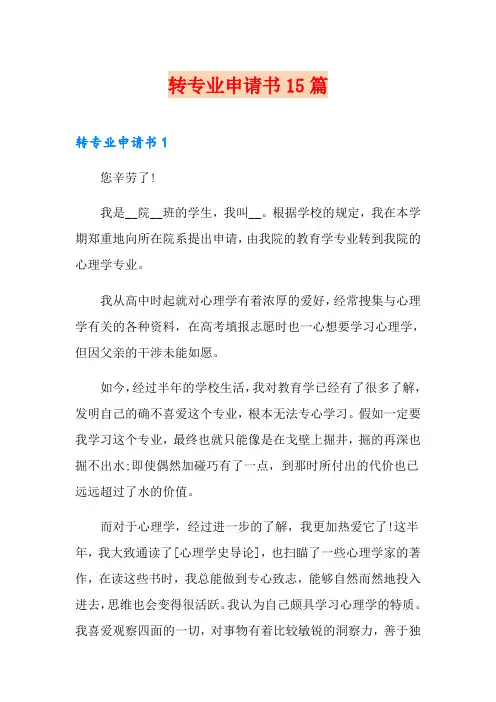 转专业申请书15篇

转专业申请书1

您辛劳了!

我是__院__班的学生，我叫__。根据学校的规定，我在本学期郑重地向所在院系提出申请，由我院的教育学专业转到我院的心理学专业。

我从高中时起就对心理学有着浓厚的爱好，经常搜集与心理学有关的各种资料，在高考填报志愿时也一心想要学习心理学，但因父亲的干涉未能如愿。

如今，经过半年的学校生活，我对教育学已经有了很多了解，发明自己的确不喜爱这个专业，根本无法专心学习。假如一定要我学习这个专业，最终也就只能像是在戈壁上掘井，掘的再深也掘不出水;即使偶然加碰巧有了一点，到那时所付出的代价也已远远超过了水的价值。

而对于心理学，经过进一步的了解，我更加热爱它了!这半年，我大致通读了[心理学史导论]，也扫瞄了一些心理学家的著作，在读这些书时，我总能做到专心致志，能够自然而然地投入进去，思维也会变得很活跃。我认为自己颇具学习心理学的特质。我喜爱观察四面的一切，对事物有着比较敏锐的洞察力，善于独